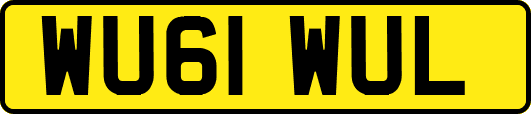 WU61 WUL